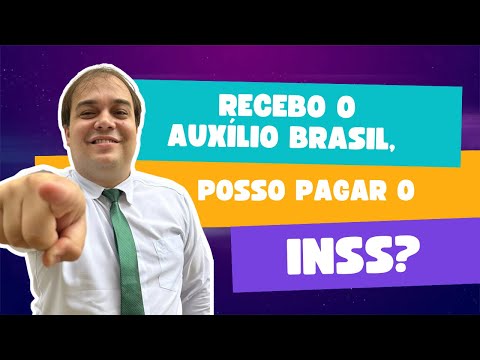 RECEBO O AUXÍLIO BRASIL,

POSSO PAGAR O

INSS?